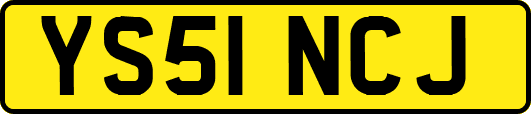 YS51 NCJ